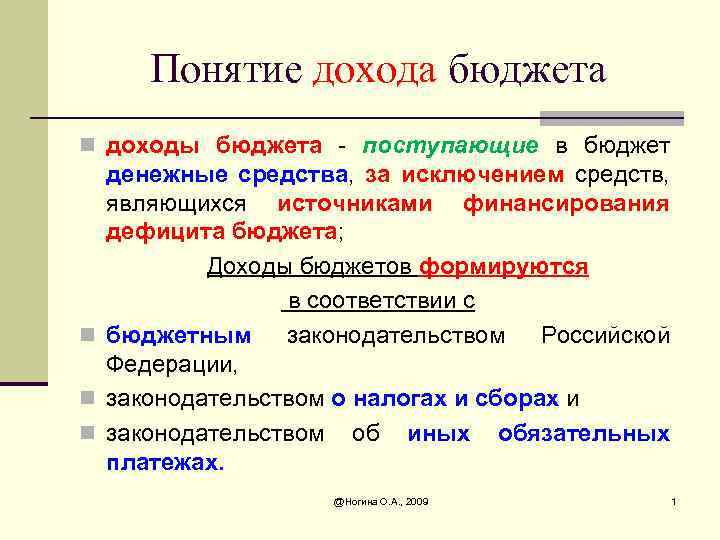 Понятие дохода бюджета

доходы бюджета - поступающие в бюджет денежные средства, за исключением средств, являющихся источниками финансирования дефицита бюджета;

Доходы бюджетов формируются

в соответствии с

бюджетным законодательством Российской Федерации,

законодательством о налогах и сборах и

законодательством об иных обязательных платежах.

@Ногина О.А., 2009

1